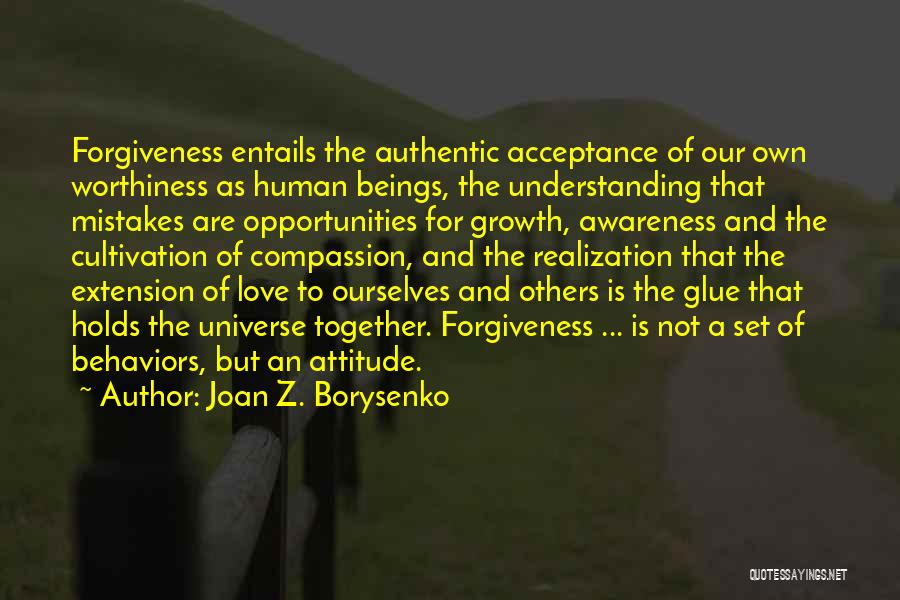 Forgiveness entails the authentic acceptance of our own worthiness as human beings, the understanding that mistakes are opportunities for growth, awareness and the cultivation of compassion, and the realization that the extension of love to ourselves and others is the glue that holds the universe together. Forgiveness ... is not a set of behaviors, but an attitude.

~ Author: Joan Z. Borysenko

QUOTESSAYINGS.NET